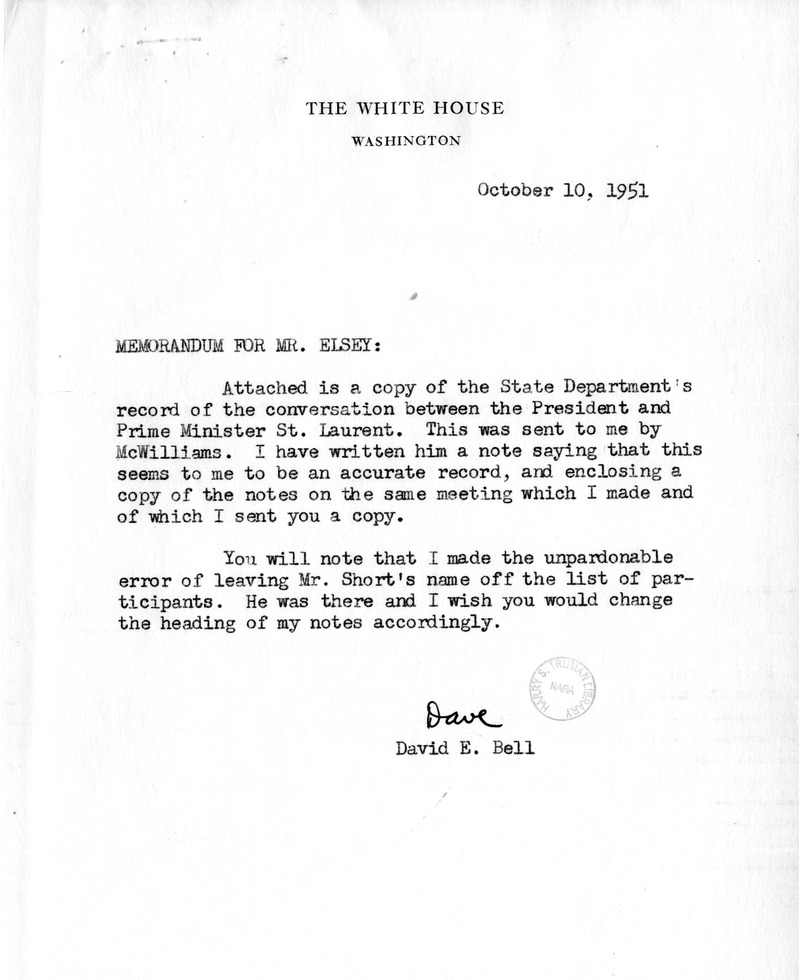 THE WHITE HOUSE
WASHINGTON

October 10, 1951

MEMORANDUM FOR MR. ELSEY:

Attached is a copy of the State Department's record of the conversation between the President and Prime Minister St. Laurent. This was sent to me by McWilliams. I have written him a note saying that this seems to me to be an accurate record, and enclosing a copy of the notes on the same meeting which I made and of which I sent you a copy.

You will note that I made the unpardonable error of leaving Mr. Short's name off the list of participants. He was there and I wish you would change the heading of my notes accordingly.

HARRY S. TRUMAN LIBRARY NARA

Dave
David E. Bell